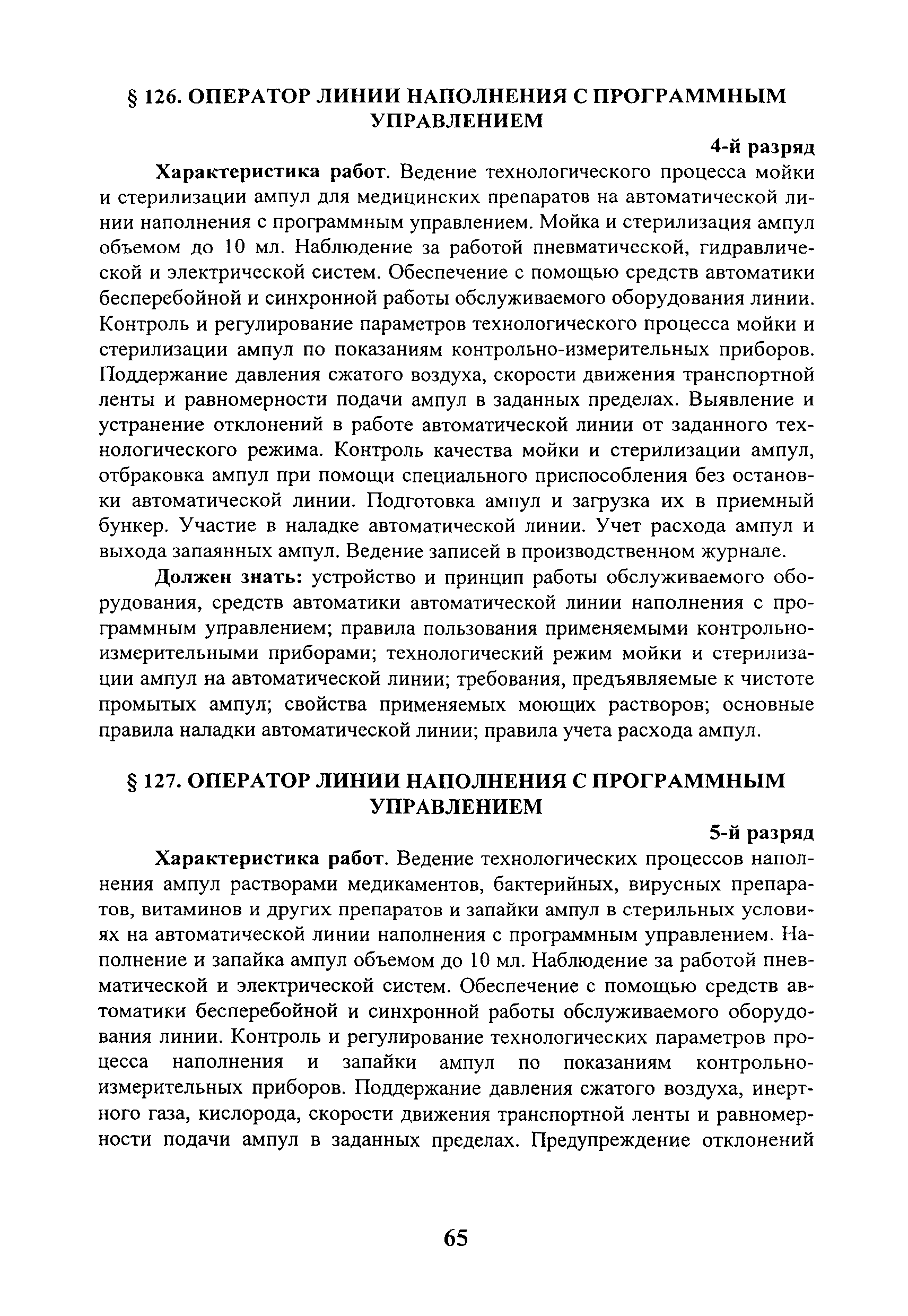 § 126. ОПЕРАТОР ЛИНИИ НАПОЛНЕНИЯ С ПРОГРАММНЫМ УПРАВЛЕНИЕМ

4-й разряд

Характеристика работ. Ведение технологического процесса мойки и стерилизации ампул для медицинских препаратов на автоматической линии наполнения с программным управлением. Мойка и стерилизация ампул объемом до 10 мл. Наблюдение за работой пневматической, гидравлической и электрической систем. Обеспечение с помощью средств автоматики бесперебойной и синхронной работы обслуживаемого оборудования линии. Контроль и регулирование параметров технологического процесса мойки и стерилизации ампул по показаниям контрольно-измерительных приборов. Поддержание давления сжатого воздуха, скорости движения транспортной ленты и равномерности подачи ампул в заданных пределах. Выявление и устранение отклонений в работе автоматической линии от заданного технологического режима. Контроль качества мойки и стерилизации ампул, отбраковка ампул при помощи специального приспособления без остановки автоматической линии. Подготовка ампул и загрузка их в приемный бункер. Участие в наладке автоматической линии. Учет расхода ампул и выхода запаянных ампул. Ведение записей в производственном журнале.

Должен знать: устройство и принцип работы обслуживаемого оборудования, средств автоматики автоматической линии наполнения с программным управлением; правила пользования применяемыми контрольно-измерительными приборами; технологический режим мойки и стерилизации ампул на автоматической линии; требования, предъявляемые к чистоте промытых ампул; свойства применяемых моющих растворов; основные правила наладки автоматической линии; правила учета расхода ампул.

§ 127. ОПЕРАТОР ЛИНИИ НАПОЛНЕНИЯ С ПРОГРАММНЫМ УПРАВЛЕНИЕМ

5-й разряд

Характеристика работ. Ведение технологических процессов наполнения ампул растворами медикаментов, бактерийных, вирусных препаратов, витаминов и других препаратов и запайки ампул в стерильных условиях на автоматической линии наполнения с программным управлением. Наполнение и запайка ампул объемом до 10 мл. Наблюдение за работой пневматической и электрической систем. Обеспечение с помощью средств автоматики бесперебойной и синхронной работы обслуживаемого оборудования линии. Контроль и регулирование технологических параметров процесса наполнения и запайки ампул по показаниям контрольно-измерительных приборов. Поддержание давления сжатого воздуха, инертного газа, кислорода, скорости движения транспортной ленты и равномерности подачи ампул в заданных пределах. Предупреждение отклонений

65